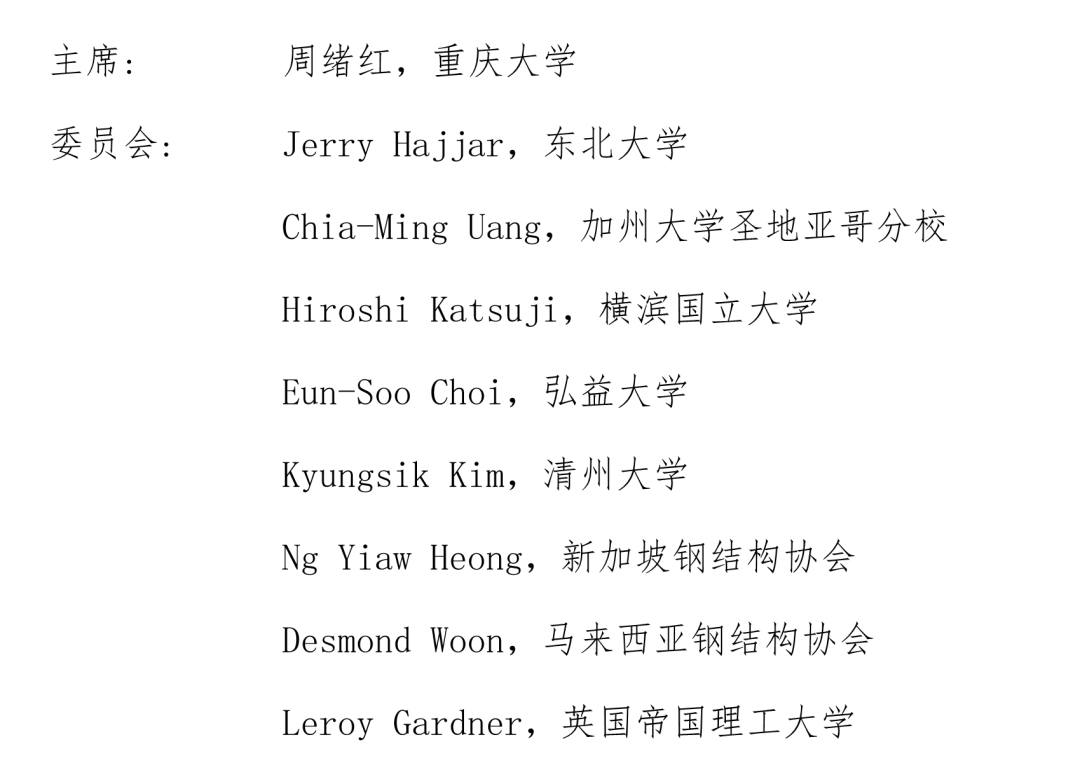 主席：　周绪红，重庆大学

委员会：　Jerry Hajjar，东北大学

Chia-Ming Uang，加州大学圣地亚哥分校

Hiroshi Katsuji，横滨国立大学

Eun-Soo Choi，弘益大学

Kyungsik Kim，清州大学

Ng Yiaw Heong，新加坡钢结构协会

Desmond Woon，马来西亚钢结构协会

Leroy Gardner，英国帝国理工大学